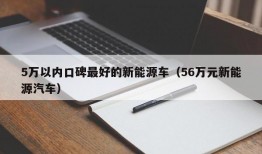 5万以内口碑最好的新能源车（56万元新能源汽车）